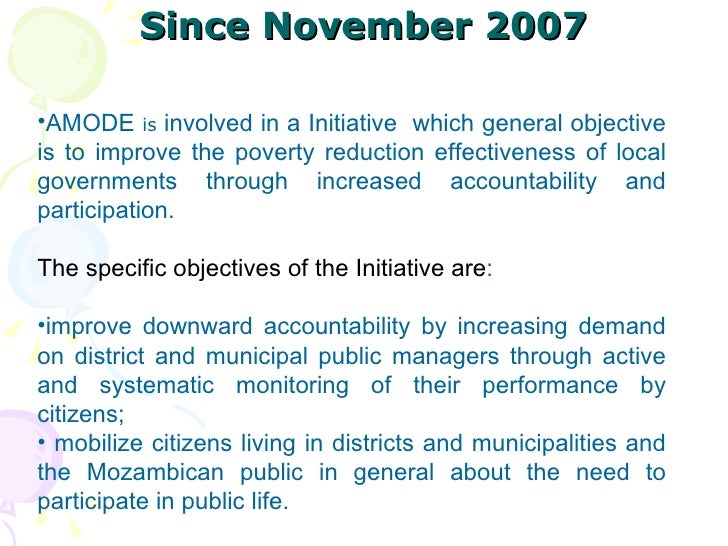 Since November 2007

•AMODE is involved in a Initiative which general objective is to improve the poverty reduction effectiveness of local governments through increased accountability and participation.

The specific objectives of the Initiative are:

•improve downward accountability by increasing demand on district and municipal public managers through active and systematic monitoring of their performance by citizens;
• mobilize citizens living in districts and municipalities and the Mozambican public in general about the need to participate in public life.